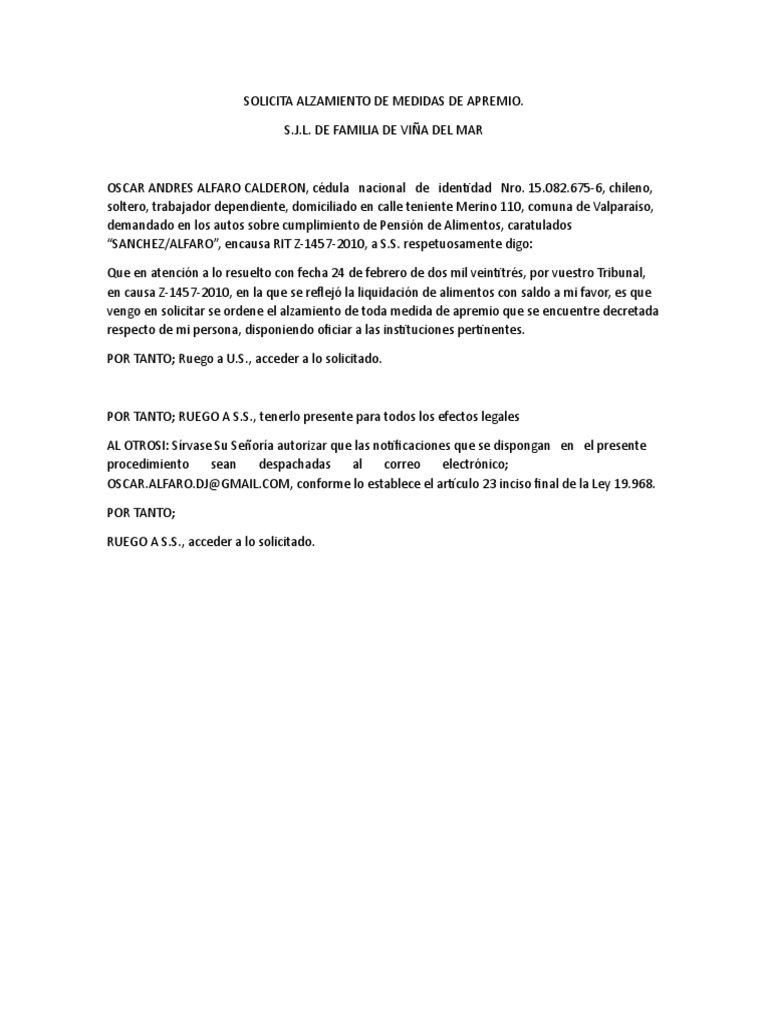 SOLICITA ALZAMIENTO DE MEDIDAS DE APREMIO.

S.J.L. DE FAMILIA DE VIÑA DEL MAR

OSCAR ANDRES ALFARO CALDERON, cédula nacional de identidad Nro. 15.082.675-6, chileno, soltero, trabajador dependiente, domiciliado en calle teniente Merino 110, comuna de Valparaíso, demandado en los autos sobre cumplimiento de Pensión de Alimentos, caratulados "SANCHEZ/ALFARO", encausa RIT Z-1457-2010, a S.S. respetuosamente digo:

Que en atención a lo resuelto con fecha 24 de febrero de dos mil veintitrés, por vuestro Tribunal, en causa Z-1457-2010, en la que se reflejó la liquidación de alimentos con saldo a mi favor, es que vengo en solicitar se ordene el alzamiento de toda medida de apremio que se encuentre decretada respecto de mi persona, disponiendo oficiar a las instituciones pertinentes.

POR TANTO; Ruego a U.S., acceder a lo solicitado.

POR TANTO; RUEGO A S.S., tenerlo presente para todos los efectos legales

AL OTROSI: Sírvase Su Señoría autorizar que las notificaciones que se dispongan en el presente procedimiento sean despachadas al correo electrónico; OSCAR.ALFARO.DJ@GMAIL.COM, conforme lo establece el artículo 23 inciso final de la Ley 19.968.

POR TANTO;

RUEGO A S.S., acceder a lo solicitado.